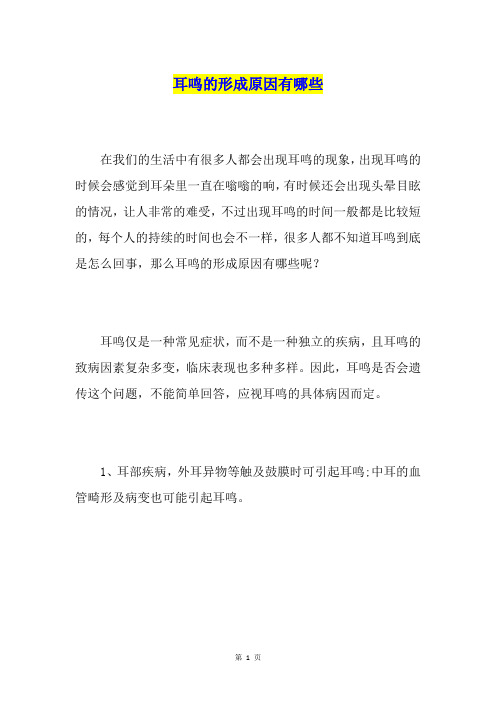 耳鸣的形成原因有哪些

在我们的生活中有很多人都会出现耳鸣的现象，出现耳鸣的时候会感觉到耳朵里一直在嗡嗡的响，有时候还会出现头晕目眩的情况，让人非常的难受，不过出现耳鸣的时间一般都是比较短的，每个人的持续的时间也会不一样，很多人都不知道耳鸣到底是怎么回事，那么耳鸣的形成原因有哪些呢？

耳鸣仅是一种常见症状，而不是一种独立的疾病，且耳鸣的致病因素复杂多变，临床表现也多种多样。因此，耳鸣是否会遗传这个问题，不能简单回答，应视耳鸣的具体病因而定。

1、耳部疾病，外耳异物等触及鼓膜时可引起耳鸣;中耳的血管畸形及病变也可能引起耳鸣。

第 1 页